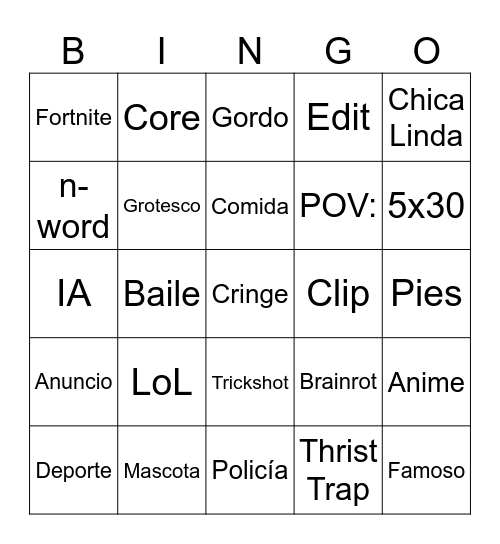 | B | I | N | G | O |
|---|---|---|---|---|
| Fortnite | Core | Gordo | Edit | Chica Linda |
| n-word | Grotesco | Comida | POV: | 5x30 |
| IA | Baile | Cringe | Clip | Pies |
| Anuncio | LoL | Trickshot | Brainrot | Anime |
| Deporte | Mascota | Policía | Thrist Trap | Famoso |